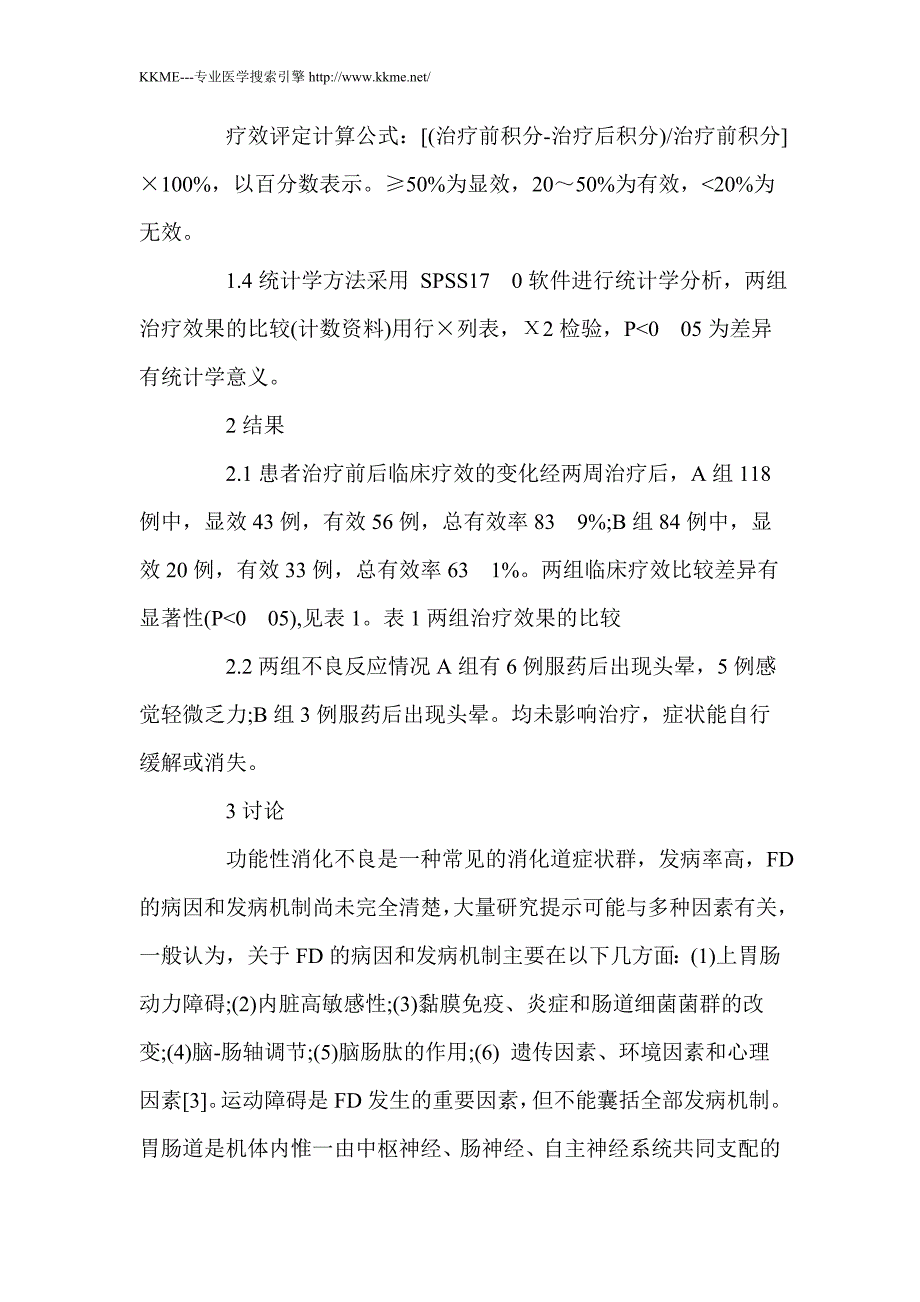 KKME---专业医学搜索引擎 http://www.kkme.net/

疗效评定计算公式：[(治疗前积分-治疗后积分)/治疗前积分]×100%，以百分数表示。≥50%为显效，20～50%为有效，<20%为无效。

1.4 统计学方法采用 SPSS17 0 软件进行统计学分析，两组治疗效果的比较(计数资料)用行×列表，Χ2 检验，P<0 05 为差异有统计学意义。

2 结果

2.1 患者治疗前后临床疗效的变化经两周治疗后，A 组 118 例中，显效 43 例，有效 56 例，总有效率 83 9%;B 组 84 例中，显效 20 例，有效 33 例，总有效率 63 1%。两组临床疗效比较差异有显著性(P<0 05),见表 1。表 1 两组治疗效果的比较

2.2 两组不良反应情况 A 组有 6 例服药后出现头晕，5 例感觉轻微乏力;B 组 3 例服药后出现头晕。均未影响治疗，症状能自行缓解或消失。

3 讨论

功能性消化不良是一种常见的消化道症状群，发病率高，FD 的病因和发病机制尚未完全清楚，大量研究提示可能与多种因素有关，一般认为，关于 FD 的病因和发病机制主要在以下几方面：(1)上胃肠动力障碍;(2)内脏高敏感性;(3)黏膜免疫、炎症和肠道细菌菌群的改变;(4)脑-肠轴调节;(5)脑肠肽的作用;(6) 遗传因素、环境因素和心理因素[3]。运动障碍是 FD 发生的重要因素，但不能囊括全部发病机制。胃肠道是机体内惟一由中枢神经、肠神经、自主神经系统共同支配的